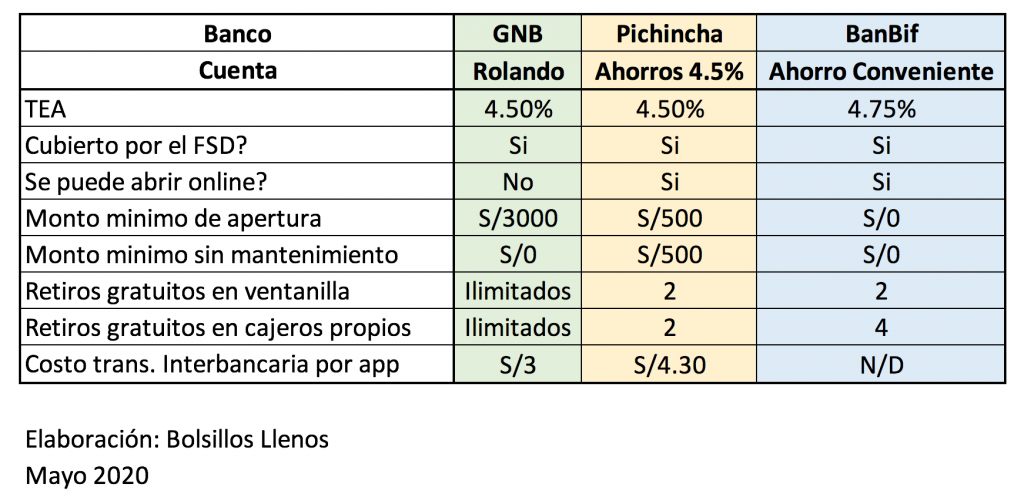 | Banco | GNB | Pichincha | BanBif |
|---|---|---|---|
| Cuenta | Rolando | Ahorros 4.5% | Ahorro Conveniente |
| TEA | 4.50% | 4.50% | 4.75% |
| Cubierto por el FSD? | Si | Si | Si |
| Se puede abrir online? | No | Si | Si |
| Monto minimo de apertura | S/3000 | S/500 | S/0 |
| Monto minimo sin mantenimiento | S/0 | S/500 | S/0 |
| Retiros gratuitos en ventanilla | Ilimitados | 2 | 2 |
| Retiros gratuitos en cajeros propios | Ilimitados | 2 | 4 |
| Costo trans. Interbancaria por app | S/3 | S/4.30 | N/D |

Elaboración: Bolsillos Llenos
Mayo 2020